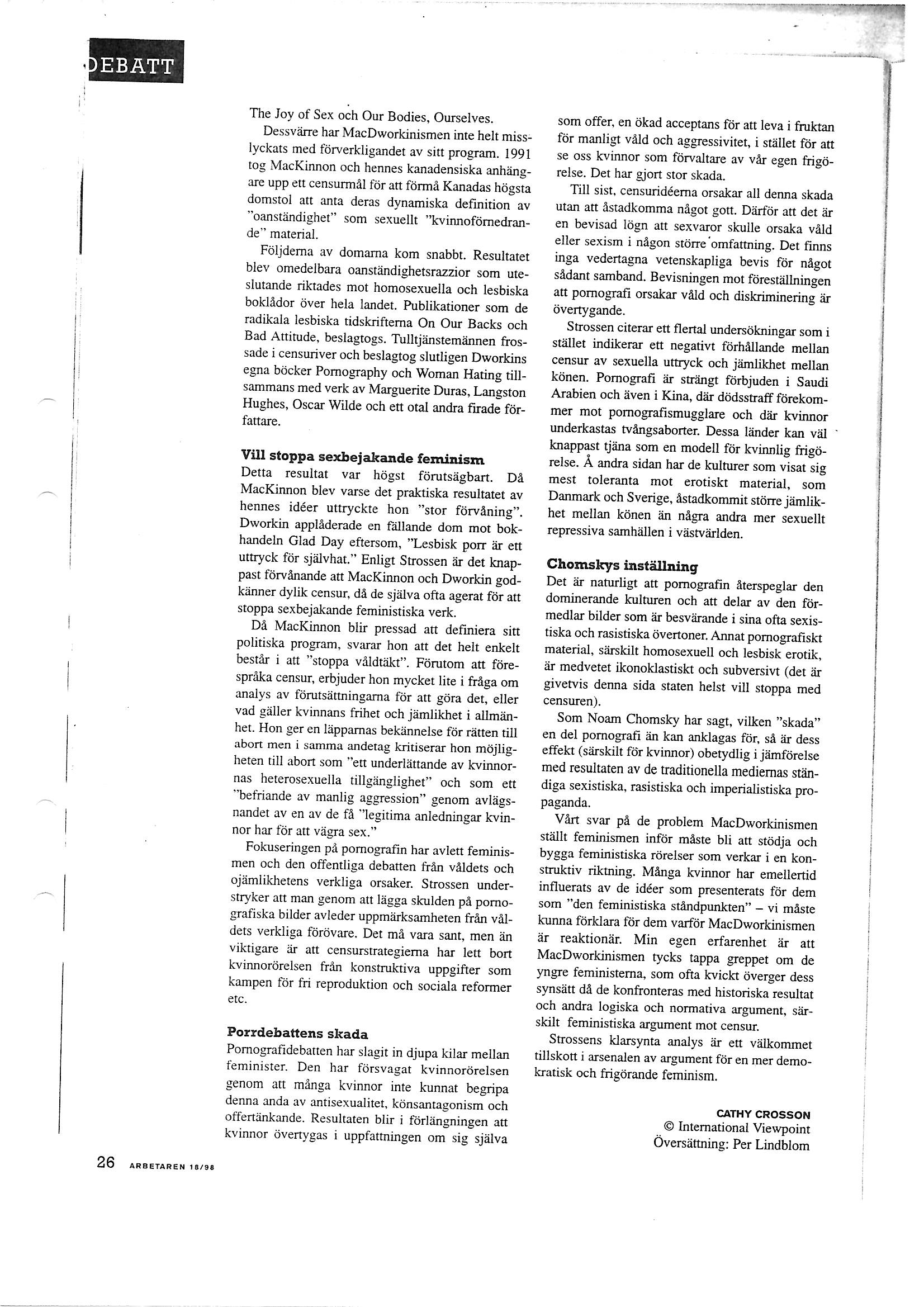 DEBATT

The Joy of Sex och Our Bodies, Ourselves.

Dessvärre har MacDworkinismen inte helt misslyckats med förverkligandet av sitt program. 1991 tog MacKinnon och hennes kanadensiska anhängare upp ett censurmål för att förmå Kanadas högsta domstol att anta deras dynamiska definition av "oanständighet" som sexuellt "kvinnoförnedrande" material.

Följderna av domarna kom snabbt. Resultatet blev omedelbara oanständighetsrazzior som uteslutande riktades mot homosexuella och lesbiska boklådor över hela landet. Publikationer som de radikala lesbiska tidskrifterna On Our Backs och Bad Attitude, beslagtogs. Tulltjänstemännen frossade i censuriver och beslagtog slutligen Dworkins egna böcker Pornography och Woman Hating tillsammans med verk av Marguerite Duras, Langston Hughes, Oscar Wilde och ett otal andra firade författare.

Vill stoppa sexbejakande feminism

Detta resultat var högst förutsägbart. Då MacKinnon blev varse det praktiska resultatet av hennes idéer uttryckte hon "stor förvåning". Dworkin applåderade en fällande dom mot bokhandeln Glad Day eftersom, "Lesbisk porr är ett uttryck för självhat." Enligt Strossen är det knappast förvånande att MacKinnon och Dworkin godkänner dylik censur, då de själva ofta agerat för att stoppa sexbejakande feministiska verk.

Då MacKinnon blir pressad att definiera sitt politiska program, svarar hon att det helt enkelt består i att "stoppa våldtäkt". Förutom att förespråka censur, erbjuder hon mycket lite i fråga om analys av förutsättningarna för att göra det, eller vad gäller kvinnans frihet och jämlikhet i allmänhet. Hon ger en läpparnas bekännelse för rätten till abort men i samma andetag kritiserar hon möjligheten till abort som "ett underlättande av kvinnornas heterosexuella tillgänglighet" och som ett "befriande av manlig aggression" genom avlägsnandet av en av de få "legitima anledningar kvinnor har för att vägra sex."

Fokuseringen på pornografin har avlett feminismen och den offentliga debatten från våldets och ojämlikhetens verkliga orsaker. Strossen understryker att man genom att lägga skulden på pornografiska bilder avleder uppmärksamheten från våldets verkliga förövare. Det må vara sant, men än viktigare är att censurstrategierna har lett bort kvinnorörelsen från konstruktiva uppgifter som kampen för fri reproduktion och sociala reformer etc.

Porrdebattens skada

Pornografidebatten har slagit in djupa kilar mellan feminister. Den har försvagat kvinnorörelsen genom att många kvinnor inte kunnat begripa denna anda av antisexualitet, könsantagonism och offertänkande. Resultaten blir i förlängningen att kvinnor övertygas i uppfattningen om sig själva som offer, en ökad acceptans för att leva i fruktan för manligt våld och aggressivitet, i stället för att se oss kvinnor som förvaltare av vår egen frigörelse. Det har gjort stor skada.

Till sist, censuridéerna orsakar all denna skada utan att åstadkomma något gott. Därför att det är en bevisad lögn att sexvaror skulle orsaka våld eller sexism i någon större omfattning. Det finns inga vedertagna vetenskapliga bevis för något sådant samband. Bevisningen mot föreställningen att pornografi orsakar våld och diskriminering är övertygande.

Strossen citerar ett flertal undersökningar som i stället indikerar ett negativt förhållande mellan censur av sexuella uttryck och jämlikhet mellan könen. Pornografi är strängt förbjuden i Saudi Arabien och även i Kina, där dödsstraff förekommer mot pornografismugglare och där kvinnor underkastas tvångsaborter. Dessa länder kan väl knappast tjäna som en modell för kvinnlig frigörelse. Å andra sidan har de kulturer som visat sig mest toleranta mot erotiskt material, som Danmark och Sverige, åstadkommit större jämlikhet mellan könen än några andra mer sexuellt repressiva samhällen i västvärlden.

Chomskys inställning

Det är naturligt att pornografin återspeglar den dominerande kulturen och att delar av den förmedlar bilder som är besvärande i sina ofta sexistiska och rasistiska övertoner. Annat pornografiskt material, särskilt homosexuell och lesbisk erotik, är medvetet ikonoklastiskt och subversivt (det är givetvis denna sida staten helst vill stoppa med censuren).

Som Noam Chomsky har sagt, vilken "skada" en del pornografi än kan anklagas för, så är dess effekt (särskilt för kvinnor) obetydlig i jämförelse med resultaten av de traditionella mediernas ständiga sexistiska, rasistiska och imperialistiska propaganda.

Vårt svar på de problem MacDworkinismen ställt feminismen inför måste bli att stödja och bygga feministiska rörelser som verkar i en konstruktiv riktning. Många kvinnor har emellertid influerats av de idéer som presenterats för dem som "den feministiska ståndpunkten" – vi måste kunna förklara för dem varför MacDworkinismen är reaktionär. Min egen erfarenhet är att MacDworkinismen tycks tappa greppet om de yngre feministerna, som ofta kvickt överger dess synsätt då de konfronteras med historiska resultat och andra logiska och normativa argument, särskilt feministiska argument mot censur.

Strossens klarsynta analys är ett välkommet tillskott i arsenalen av argument för en mer demokratisk och frigörande feminism.

CATHY CROSSON
© International Viewpoint
Översättning: Per Lindblom

26 ARBETAREN 18/98